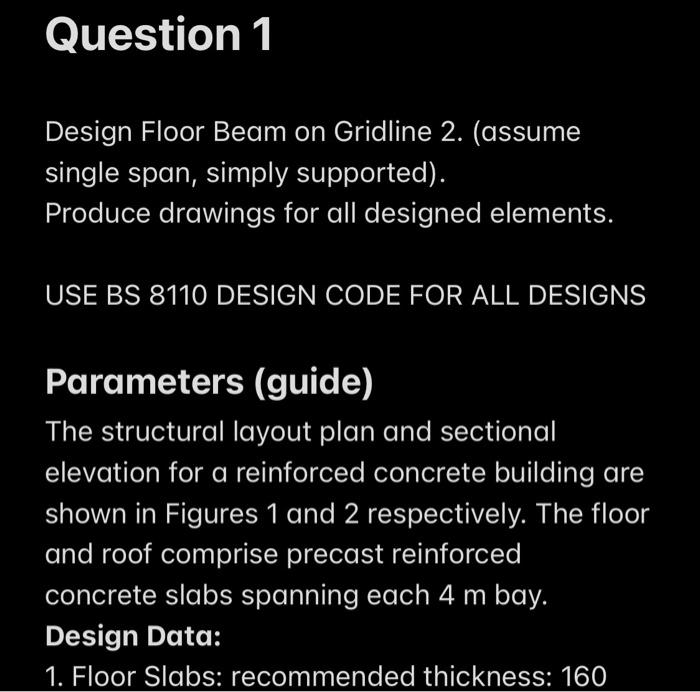 Question 1

Design Floor Beam on Gridline 2. (assume single span, simply supported).
Produce drawings for all designed elements.

USE BS 8110 DESIGN CODE FOR ALL DESIGNS

Parameters (guide)
The structural layout plan and sectional elevation for a reinforced concrete building are shown in Figures 1 and 2 respectively. The floor and roof comprise precast reinforced concrete slabs spanning each 4 m bay.
Design Data:
1. Floor Slabs: recommended thickness: 160